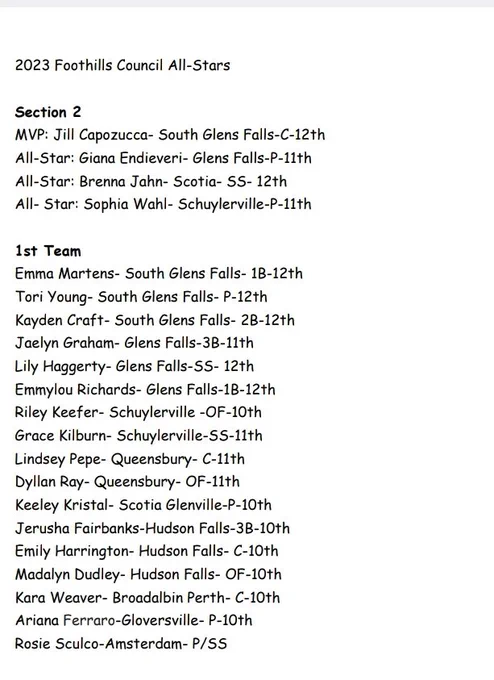 2023 Foothills Council All-Stars

Section 2
MVP: Jill Capozucca- South Glens Falls-C-12th
All-Star: Giana Endieveri- Glens Falls-P-11th
All-Star: Brenna Jahn- Scotia- SS- 12th
All- Star: Sophia Wahl- Schuylerville-P-11th

1st Team
Emma Martens- South Glens Falls- 1B-12th
Tori Young- South Glens Falls- P-12th
Kayden Craft- South Glens Falls- 2B-12th
Jaelyn Graham- Glens Falls-3B-11th
Lily Haggerty- Glens Falls-SS- 12th
Emmylou Richards- Glens Falls-1B-12th
Riley Keefer- Schuylerville -OF-10th
Grace Kilburn- Schuylerville-SS-11th
Lindsey Pepe- Queensbury- C-11th
Dyllan Ray- Queensbury- OF-11th
Keeley Kristal- Scotia Glenville-P-10th
Jerusha Fairbanks-Hudson Falls-3B-10th
Emily Harrington- Hudson Falls- C-10th
Madalyn Dudley- Hudson Falls- OF-10th
Kara Weaver- Broadalbin Perth- C-10th
Ariana Ferraro-Gloversville- P-10th
Rosie Sculco-Amsterdam- P/SS